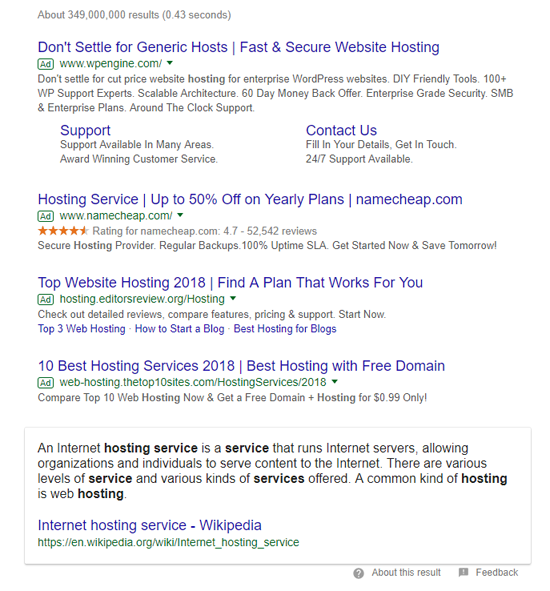 About 349,000,000 results (0.43 seconds)

Don't Settle for Generic Hosts | Fast & Secure Website Hosting
Ad www.wpengine.com/
Don't settle for cut price website hosting for enterprise WordPress websites. DIY Friendly Tools. 100+ WP Support Experts. Scalable Architecture. 60 Day Money Back Offer. Enterprise Grade Security. SMB & Enterprise Plans. Around The Clock Support.

Support
Support Available In Many Areas.
Award Winning Customer Service.

Contact Us
Fill In Your Details, Get In Touch.
24/7 Support Available.

Hosting Service | Up to 50% Off on Yearly Plans | namecheap.com
Ad www.namecheap.com/
Rating for namecheap.com: 4.7 - 52,542 reviews
Secure Hosting Provider. Regular Backups.100% Uptime SLA. Get Started Now & Save Tomorrow!

Top Website Hosting 2018 | Find A Plan That Works For You
Ad hosting.editorsreview.org/Hosting
Check out detailed reviews, compare features, pricing & support. Start Now.
Top 3 Web Hosting · How to Start a Blog · Best Hosting for Blogs

10 Best Hosting Services 2018 | Best Hosting with Free Domain
Ad web-hosting.thetop10sites.com/HostingServices/2018
Compare Top 10 Web Hosting Now & Get a Free Domain + Hosting for $0.99 Only!

An Internet hosting service is a service that runs Internet servers, allowing organizations and individuals to serve content to the Internet. There are various levels of service and various kinds of services offered. A common kind of hosting is web hosting.

Internet hosting service - Wikipedia
https://en.wikipedia.org/wiki/Internet_hosting_service

About this result Feedback